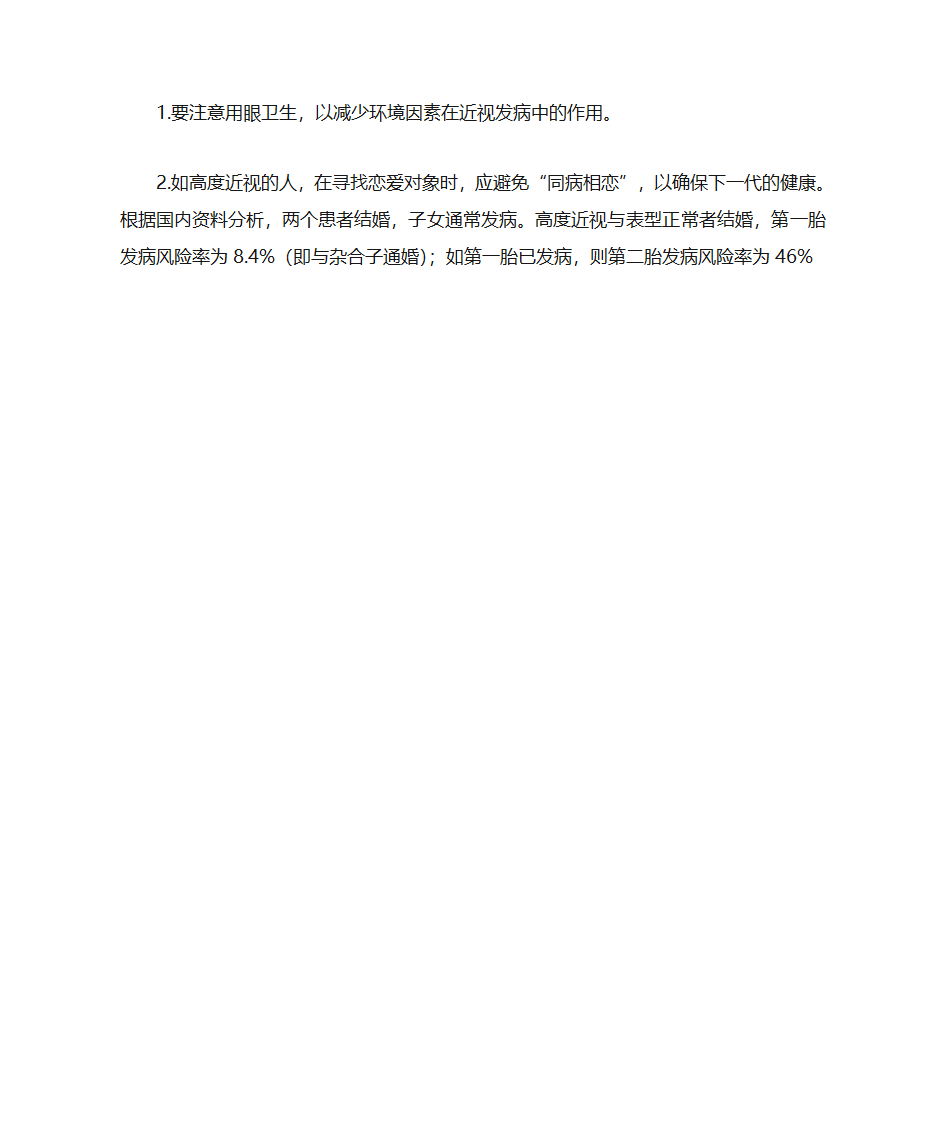 1.要注意用眼卫生，以减少环境因素在近视发病中的作用。

2.如高度近视的人，在寻找恋爱对象时，应避免“同病相恋”，以确保下一代的健康。根据国内资料分析，两个患者结婚，子女通常发病。高度近视与表型正常者结婚，第一胎发病风险率为 8.4%（即与杂合子通婚）；如第一胎已发病，则第二胎发病风险率为 46%